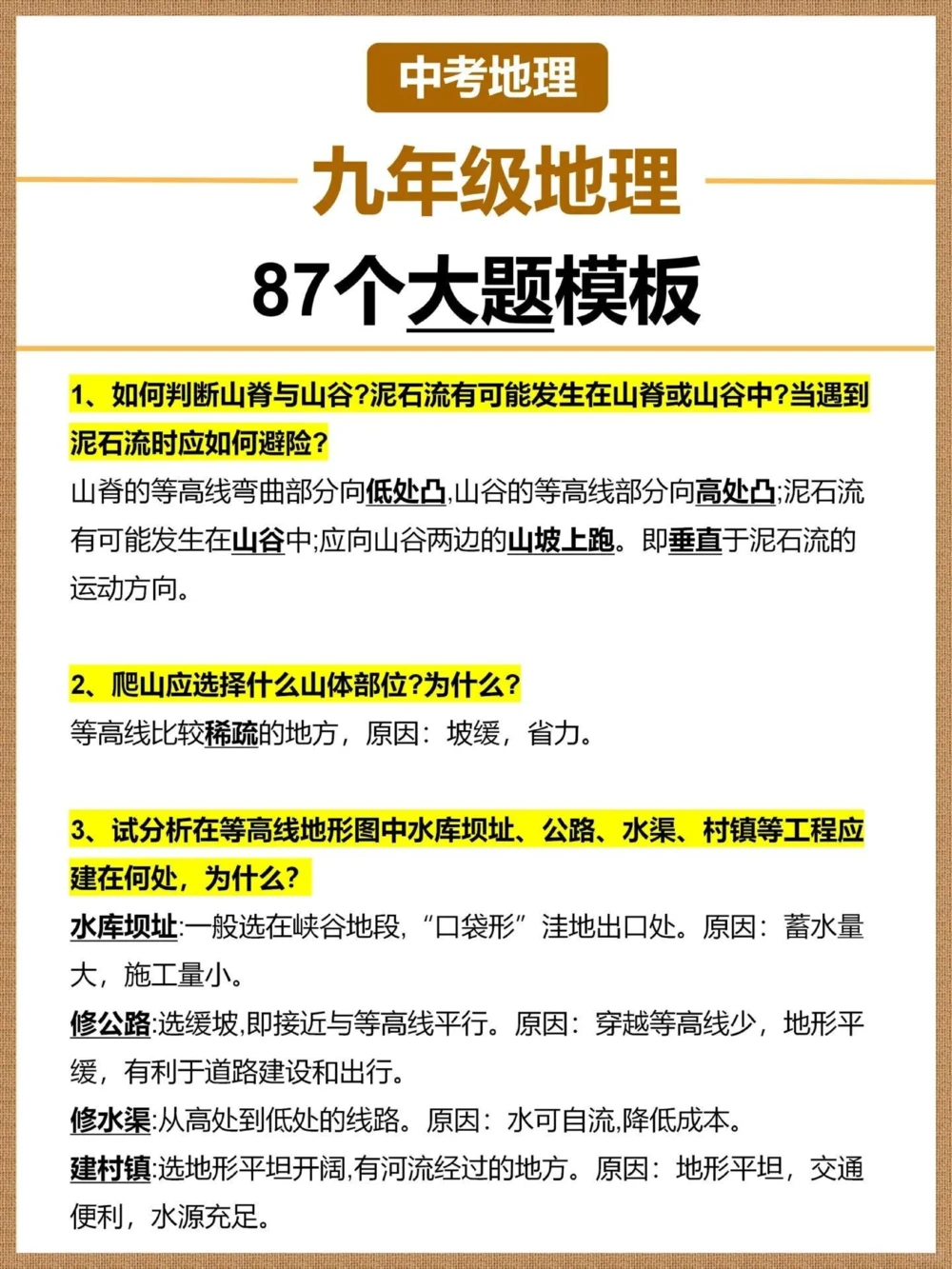 中考地理

九年级地理

87个大题模板

1、如何判断山脊与山谷?泥石流有可能发生在山脊或山谷中?当遇到泥石流时应如何避险?

山脊的等高线弯曲部分向低处凸,山谷的等高线部分向高处凸;泥石流有可能发生在山谷中;应向山谷两边的山坡上跑。即垂直于泥石流的运动方向。

2、爬山应选择什么山体部位?为什么?

等高线比较稀疏的地方，原因：坡缓，省力。

3、试分析在等高线地形图中水库坝址、公路、水渠、村镇等工程应建在何处，为什么?

水库坝址:一般选在峡谷地段,“口袋形”洼地出口处。原因：蓄水量大，施工量小。

修公路:选缓坡,即接近与等高线平行。原因：穿越等高线少，地形平缓，有利于道路建设和出行。

修水渠:从高处到低处的线路。原因：水可自流,降低成本。

建村镇:选地形平坦开阔,有河流经过的地方。原因：地形平坦，交通便利，水源充足。